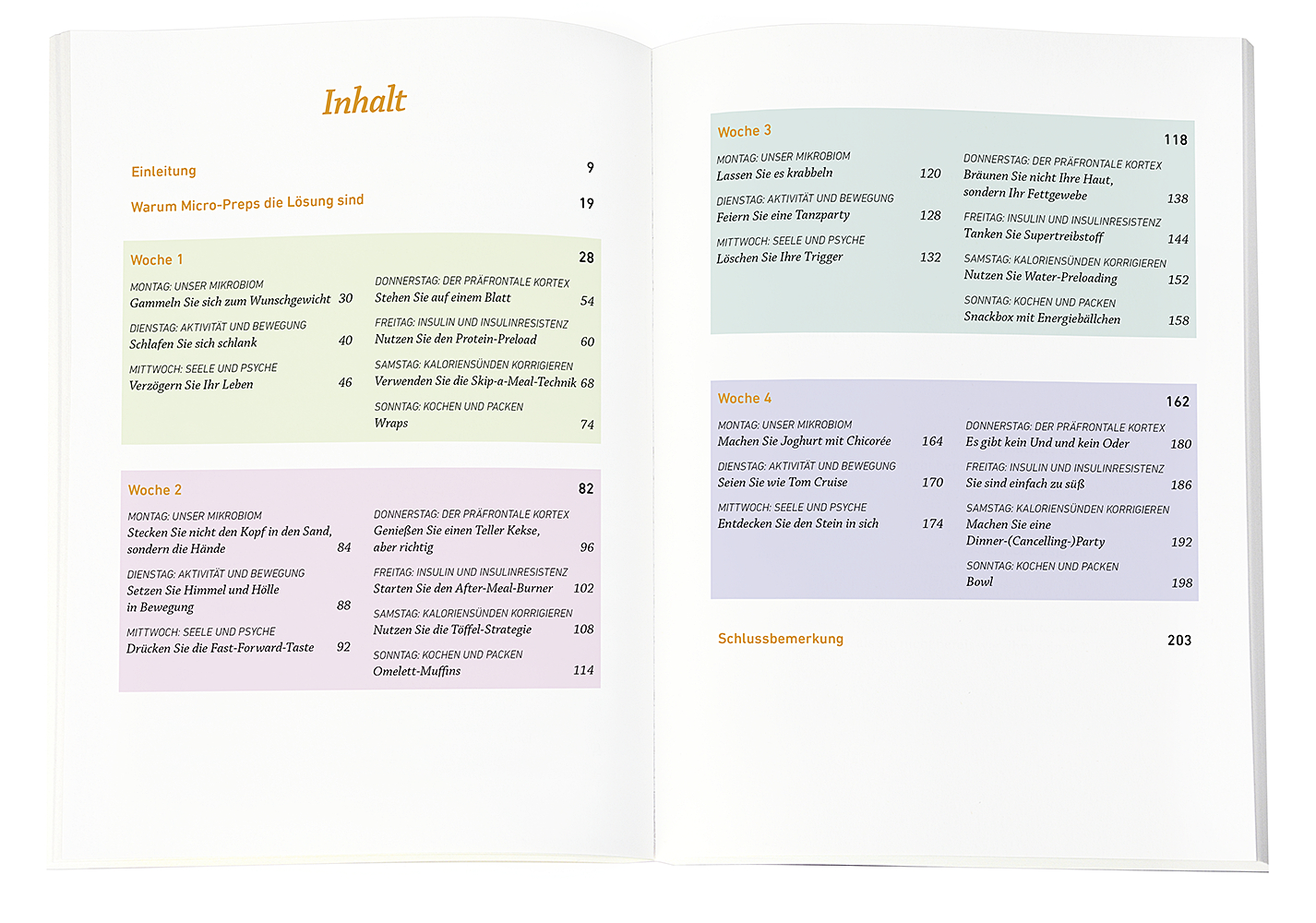 Inhalt

Einleitung 9

Warum Micro-Preps die Lösung sind 19

Woche 1 28

MONTAG: UNSER MIKROBIOM
Gammeln Sie sich zum Wunschgewicht 30

DIENSTAG: AKTIVITÄT UND BEWEGUNG
Schlafen Sie sich schlank 40

MITTWOCH: SEELE UND PSYCHE
Verzögern Sie Ihr Leben 46

DONNERSTAG: DER PRÄFRONTALE KORTEX
Stehen Sie auf einem Blatt 54

FREITAG: INSULIN UND INSULINRESISTENZ
Nutzen Sie den Protein-Preload 60

SAMSTAG: KALORIENSÜNDEN KORRIGIEREN
Verwenden Sie die Skip-a-Meal-Technik 68

SONNTAG: KOCHEN UND PACKEN
Wraps 74

Woche 2 82

MONTAG: UNSER MIKROBIOM
Stecken Sie nicht den Kopf in den Sand, sondern die Hände 84

DIENSTAG: AKTIVITÄT UND BEWEGUNG
Setzen Sie Himmel und Hölle in Bewegung 88

MITTWOCH: SEELE UND PSYCHE
Drücken Sie die Fast-Forward-Taste 92

DONNERSTAG: DER PRÄFRONTALE KORTEX
Genießen Sie einen Teller Kekse, aber richtig 96

FREITAG: INSULIN UND INSULINRESISTENZ
Starten Sie den After-Meal-Burner 102

SAMSTAG: KALORIENSÜNDEN KORRIGIEREN
Nutzen Sie die Töffel-Strategie 108

SONNTAG: KOCHEN UND PACKEN
Omelett-Muffins 114

Woche 3 118

MONTAG: UNSER MIKROBIOM
Lassen Sie es krabbeln 120

DIENSTAG: AKTIVITÄT UND BEWEGUNG
Feiern Sie eine Tanzparty 128

MITTWOCH: SEELE UND PSYCHE
Löschen Sie Ihre Trigger 132

DONNERSTAG: DER PRÄFRONTALE KORTEX
Bräunen Sie nicht Ihre Haut, sondern Ihr Fettgewebe 138

FREITAG: INSULIN UND INSULINRESISTENZ
Tanken Sie Supertreibstoff 144

SAMSTAG: KALORIENSÜNDEN KORRIGIEREN
Nutzen Sie Water-Preloading 152

SONNTAG: KOCHEN UND PACKEN
Snackbox mit Energiebällchen 158

Woche 4 162

MONTAG: UNSER MIKROBIOM
Machen Sie Joghurt mit Chicorée 164

DIENSTAG: AKTIVITÄT UND BEWEGUNG
Seien Sie wie Tom Cruise 170

MITTWOCH: SEELE UND PSYCHE
Entdecken Sie den Stein in sich 174

DONNERSTAG: DER PRÄFRONTALE KORTEX
Es gibt kein Und und kein Oder 180

FREITAG: INSULIN UND INSULINRESISTENZ
Sie sind einfach zu süß 186

SAMSTAG: KALORIENSÜNDEN KORRIGIEREN
Machen Sie eine Dinner-(Cancelling-)Party 192

SONNTAG: KOCHEN UND PACKEN
Bowl 198

Schlussbemerkung 203